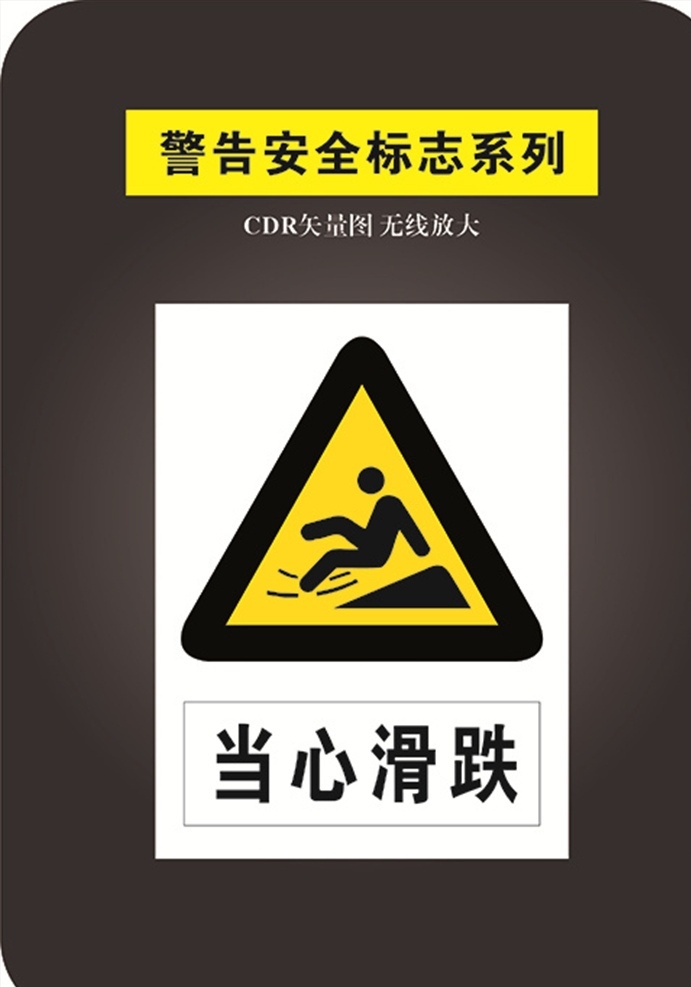 警告安全标志系列

CDR矢量图 无线放大

当心滑跌